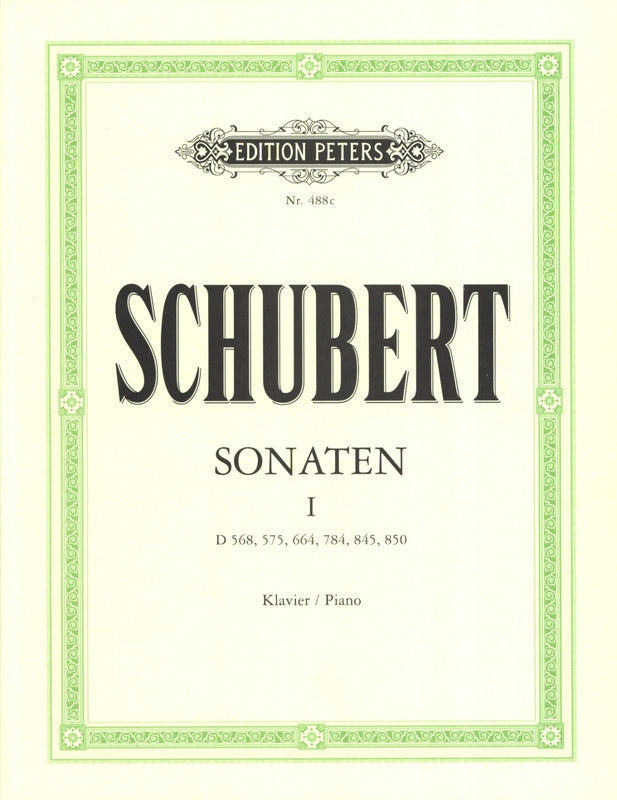 EDITION PETERS

Nr. 488c

SCHUBERT

SONATEN

I

D 568, 575, 664, 784, 845, 850

Klavier / Piano